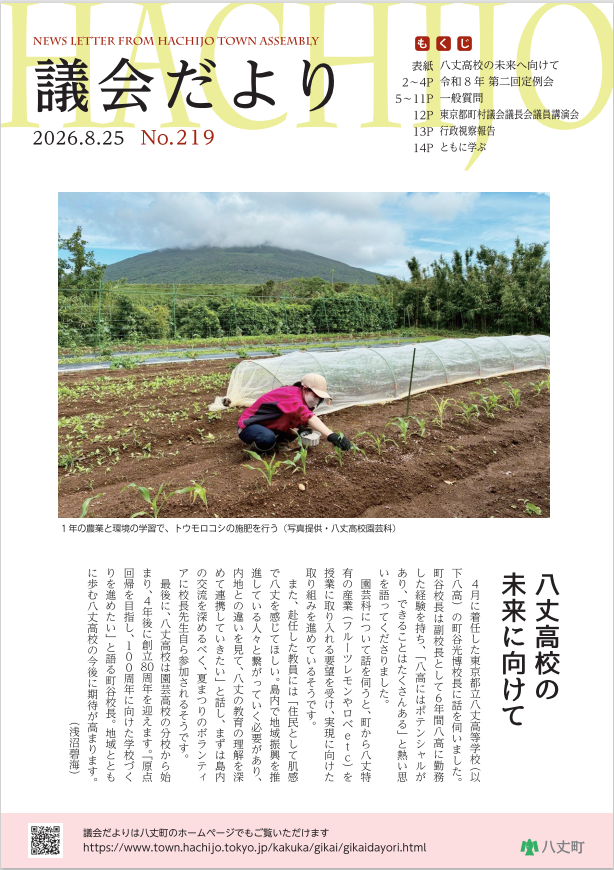 HACHIJO

NEWS LETTER FROM HACHIJO TOWN ASSEMBLY

議会だより

2026.8.25 No.219

もくじ

表紙 八丈高校の未来へ向けて
2～4P 令和８年 第二回定例会
5～11P 一般質問
12P 東京都町村議会議長会議員講演会
13P 行政視察報告
14P ともに学ぶ

１年の農業と環境の学習で、トウモロコシの施肥を行う（写真提供・八丈高校園芸科）

八丈高校の未来に向けて

４月に着任した東京都立八丈高等学校（以下八高）の町谷光博校長に話を伺いました。町谷校長は副校長として６年間八高に勤務した経験を持ち、「八高にはポテンシャルがあり、できることはたくさんある」と熱い思いを語ってくださりました。

園芸科について話を伺うと、町から八丈特有の産業（フルーツレモンやロベｅｔｃ）を授業に取り入れる要望を受け、実現に向けた取り組みを進めているそうです。

また、赴任した教員には「住民として肌感で八丈を感じてほしい。島内で地域振興を推進している人々と繋がっていく必要があり、内地との違いを見て、八丈の教育の理解を深めて連携していきたい」と話し、まずは島内の交流を深めるべく、夏まつりのボランティアに校長先生自ら参加されるそうです。

最後に、八丈高校は園芸高校の分校から始まり、４年後に創立80周年を迎えます。『原点回帰を目指し、100周年に向けた学校づくりを進めたい』と語る町谷校長。地域とともに歩む八丈高校の今後に期待が高まります。

（浅沼碧海）

議会だよりは八丈町のホームページでもご覧いただけます
https://www.town.hachijo.tokyo.jp/kakuka/gikai/gikaidayori.html

八丈町